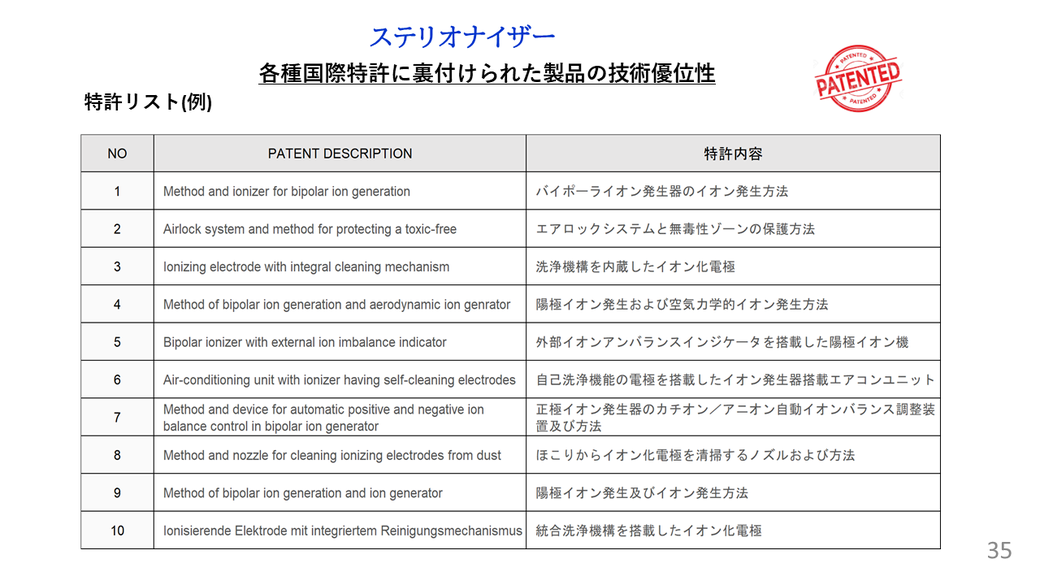 ステリオナイザー

各種国際特許に裏付けられた製品の技術優位性

PATENTED PATENTED PATENTED

特許リスト(例)

| NO | PATENT DESCRIPTION | 特許内容 |
|---|---|---|
| 1 | Method and ionizer for bipolar ion generation | バイポーライオン発生器のイオン発生方法 |
| 2 | Airlock system and method for protecting a toxic-free | エアロックシステムと無毒性ゾーンの保護方法 |
| 3 | Ionizing electrode with integral cleaning mechanism | 洗浄機構を内蔵したイオン化電極 |
| 4 | Method of bipolar ion generation and aerodynamic ion genrator | 陽極イオン発生および空気力学的イオン発生方法 |
| 5 | Bipolar ionizer with external ion imbalance indicator | 外部イオンアンバランスインジケータを搭載した陽極イオン機 |
| 6 | Air-conditioning unit with ionizer having self-cleaning electrodes | 自己洗浄機能の電極を搭載したイオン発生器搭載エアコンユニット |
| 7 | Method and device for automatic positive and negative ion balance control in bipolar ion generator | 正極イオン発生器のカチオン／アニオン自動イオンバランス調整装置及び方法 |
| 8 | Method and nozzle for cleaning ionizing electrodes from dust | ほこりからイオン化電極を清掃するノズルおよび方法 |
| 9 | Method of bipolar ion generation and ion generator | 陽極イオン発生及びイオン発生方法 |
| 10 | Ionisierende Elektrode mit integriertem Reinigungsmechanismus | 統合洗浄機構を搭載したイオン化電極 |

35